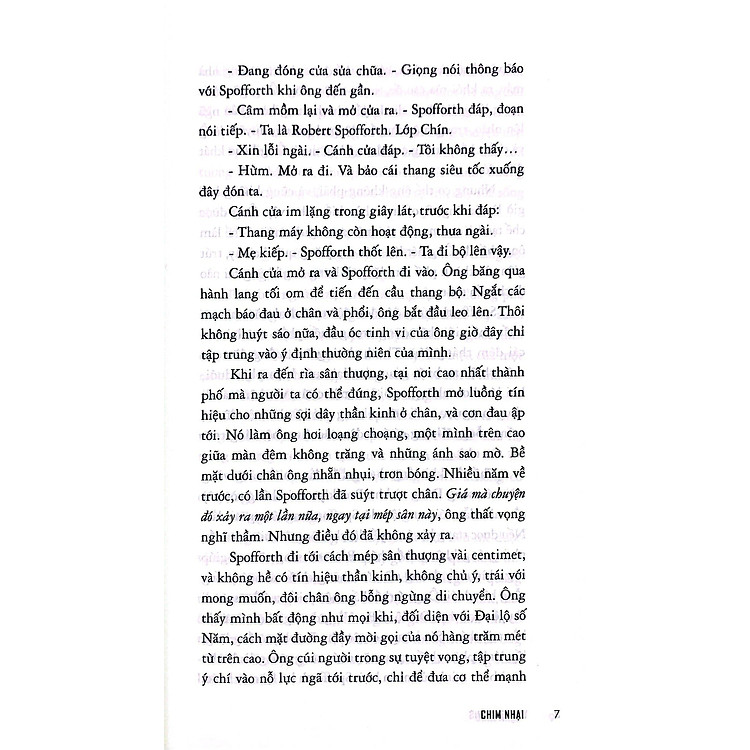 - Đang đóng cửa sửa chữa. - Giọng nói thông báo với Spofforth khi ông đến gần.

- Câm mồm lại và mở cửa ra. - Spofforth đáp, đoạn nói tiếp. - Ta là Robert Spofforth. Lớp Chín.

- Xin lỗi ngài. - Cánh cửa đáp. - Tôi không thấy...

- Hừm. Mở ra đi. Và bảo cái thang siêu tốc xuống đây đón ta.

Cánh cửa im lặng trong giây lát, trước khi đáp:

- Thang máy không còn hoạt động, thưa ngài.

- Mẹ kiếp. - Spofforth thốt lên. - Ta đi bộ lên vậy.

Cánh cửa mở ra và Spofforth đi vào. Ông băng qua hành lang tối om để tiến đến cầu thang bộ. Ngắt các mạch báo đau ở chân và phổi, ông bắt đầu leo lên. Thôi không huýt sáo nữa, đầu óc tinh vi của ông giờ đây chỉ tập trung vào ý định thường niên của mình.

Khi ra đến rìa sân thượng, tại nơi cao nhất thành phố mà người ta có thể đứng, Spofforth mở luồng tín hiệu cho những sợi dây thần kinh ở chân, và cơn đau ập tới. Nó làm ông hơi loạng choạng, một mình trên cao giữa màn đêm không trăng và những ánh sao mờ. Bề mặt dưới chân ông nhẵn nhụi, trơn bóng. Nhiều năm về trước, có lần Spofforth đã suýt trượt chân. Giá mà chuyện đó xảy ra một lần nữa, ngay tại mép sân này, ông thất vọng nghĩ thầm. Nhưng điều đó đã không xảy ra.

Spofforth đi tới cách mép sân thượng vài centimet, và không hề có tín hiệu thần kinh, không chủ ý, trái với mong muốn, đôi chân ông bỗng ngừng di chuyển. Ông thấy mình bất động như mọi khi, đối diện với Đại lộ số Năm, cách mặt đường đầy mời gọi của nó hàng trăm mét từ trên cao. Ông cúi người trong sự tuyệt vọng, tập trung ý chí vào nỗ lực ngã tới trước, chỉ để đưa cơ thể mạnh

CHIM NHẠI 7